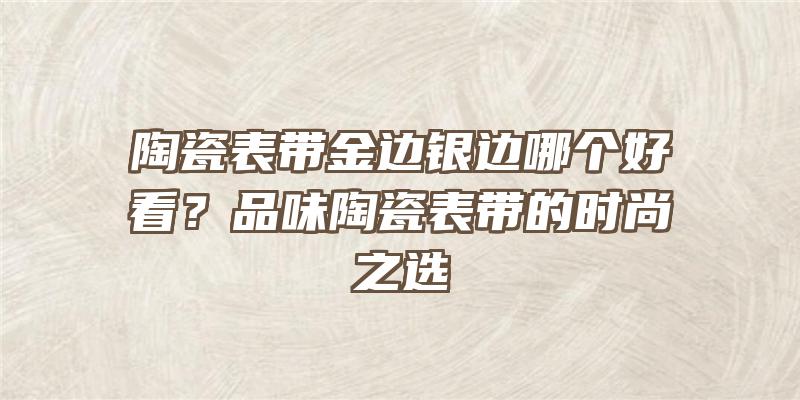 陶瓷表带金边银边哪个好看？品味陶瓷表带的时尚之选